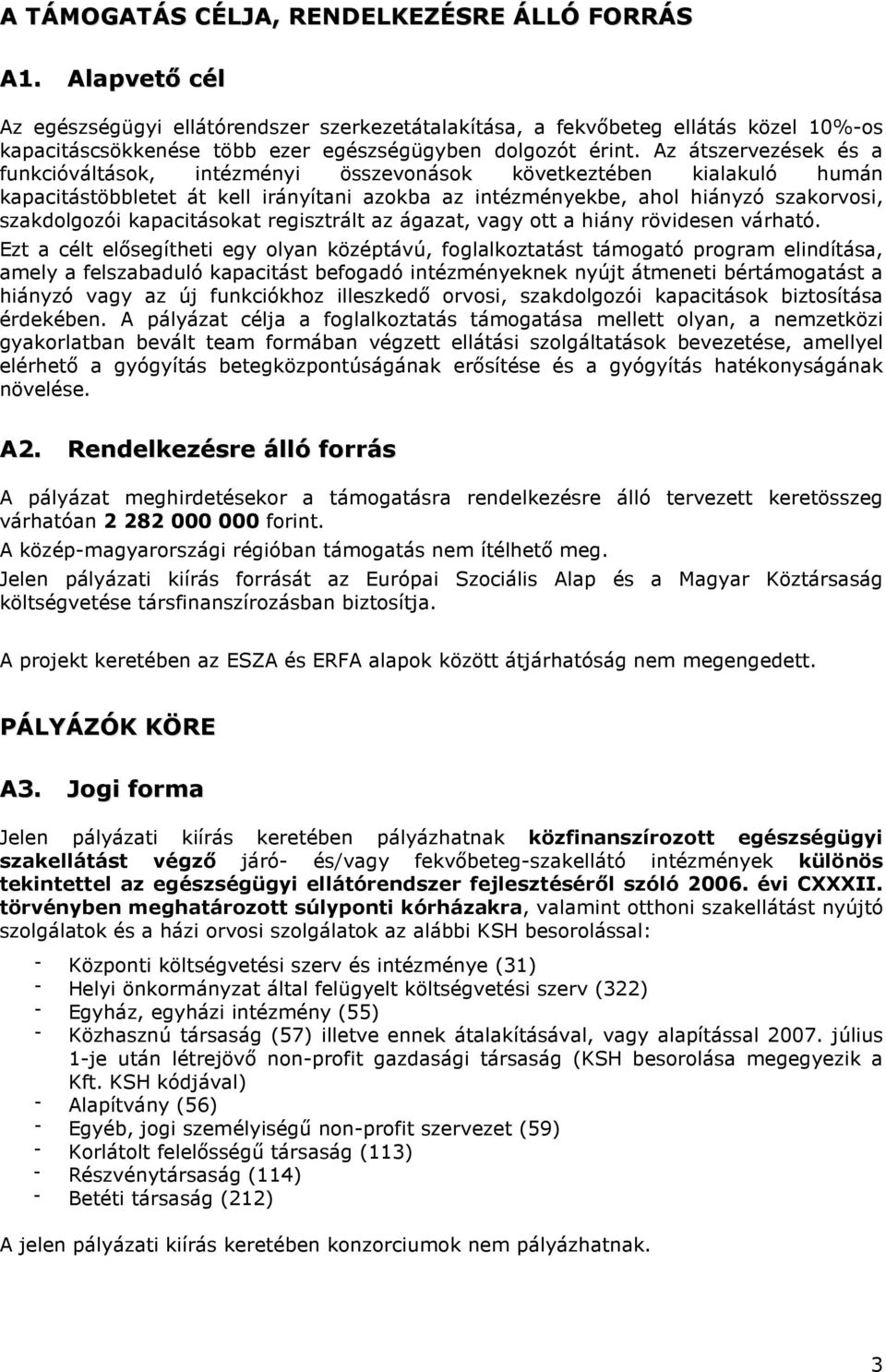 A TÁMOGATÁS CÉLJA, RENDELKEZÉSRE ÁLLÓ FORRÁS

A1. Alapvető cél

Az egészségügyi ellátórendszer szerkezetátalakítása, a fekvőbeteg ellátás közel 10%-os kapacitáscsökkenése több ezer egészségügyben dolgozót érint. Az átszervezések és a funkcióváltások, intézményi összevonások következtében kialakuló humán kapacitástöbbletet át kell irányítani azokba az intézményekbe, ahol hiányzó szakorvosi, szakdolgozói kapacitásokat regisztrált az ágazat, vagy ott a hiány rövidesen várható.

Ezt a célt elősegítheti egy olyan középtávú, foglalkoztatást támogató program elindítása, amely a felszabaduló kapacitást befogadó intézményeknek nyújt átmeneti bértámogatást a hiányzó vagy az új funkciókhoz illeszkedő orvosi, szakdolgozói kapacitások biztosítása érdekében. A pályázat célja a foglalkoztatás támogatása mellett olyan, a nemzetközi gyakorlatban bevált team formában végzett ellátási szolgáltatások bevezetése, amellyel elérhető a gyógyítás betegközpontúságának erősítése és a gyógyítás hatékonyságának növelése.

A2. Rendelkezésre álló forrás

A pályázat meghirdetésekor a támogatásra rendelkezésre álló tervezett keretösszeg várhatóan 2 282 000 000 forint.

A közép-magyarországi régióban támogatás nem ítélhető meg.

Jelen pályázati kiírás forrását az Európai Szociális Alap és a Magyar Köztársaság költségvetése társfinanszírozásban biztosítja.

A projekt keretében az ESZA és ERFA alapok között átjárhatóság nem megengedett.

PÁLYÁZÓK KÖRE

A3. Jogi forma

Jelen pályázati kiírás keretében pályázhatnak közfinanszírozott egészségügyi szakellátást végző járó- és/vagy fekvőbeteg-szakellátó intézmények különös tekintettel az egészségügyi ellátórendszer fejlesztéséről szóló 2006. évi CXXXII. törvényben meghatározott súlyponti kórházakra, valamint otthoni szakellátást nyújtó szolgálatok és a házi orvosi szolgálatok az alábbi KSH besorolással:

- Központi költségvetési szerv és intézménye (31)
- Helyi önkormányzat által felügyelt költségvetési szerv (322)
- Egyház, egyházi intézmény (55)
- Közhasznú társaság (57) illetve ennek átalakításával, vagy alapítással 2007. július 1-je után létrejövő non-profit gazdasági társaság (KSH besorolása megegyezik a Kft. KSH kódjával)
- Alapítvány (56)
- Egyéb, jogi személyiségű non-profit szervezet (59)
- Korlátolt felelősségű társaság (113)
- Részvénytársaság (114)
- Betéti társaság (212)

A jelen pályázati kiírás keretében konzorciumok nem pályázhatnak.

3